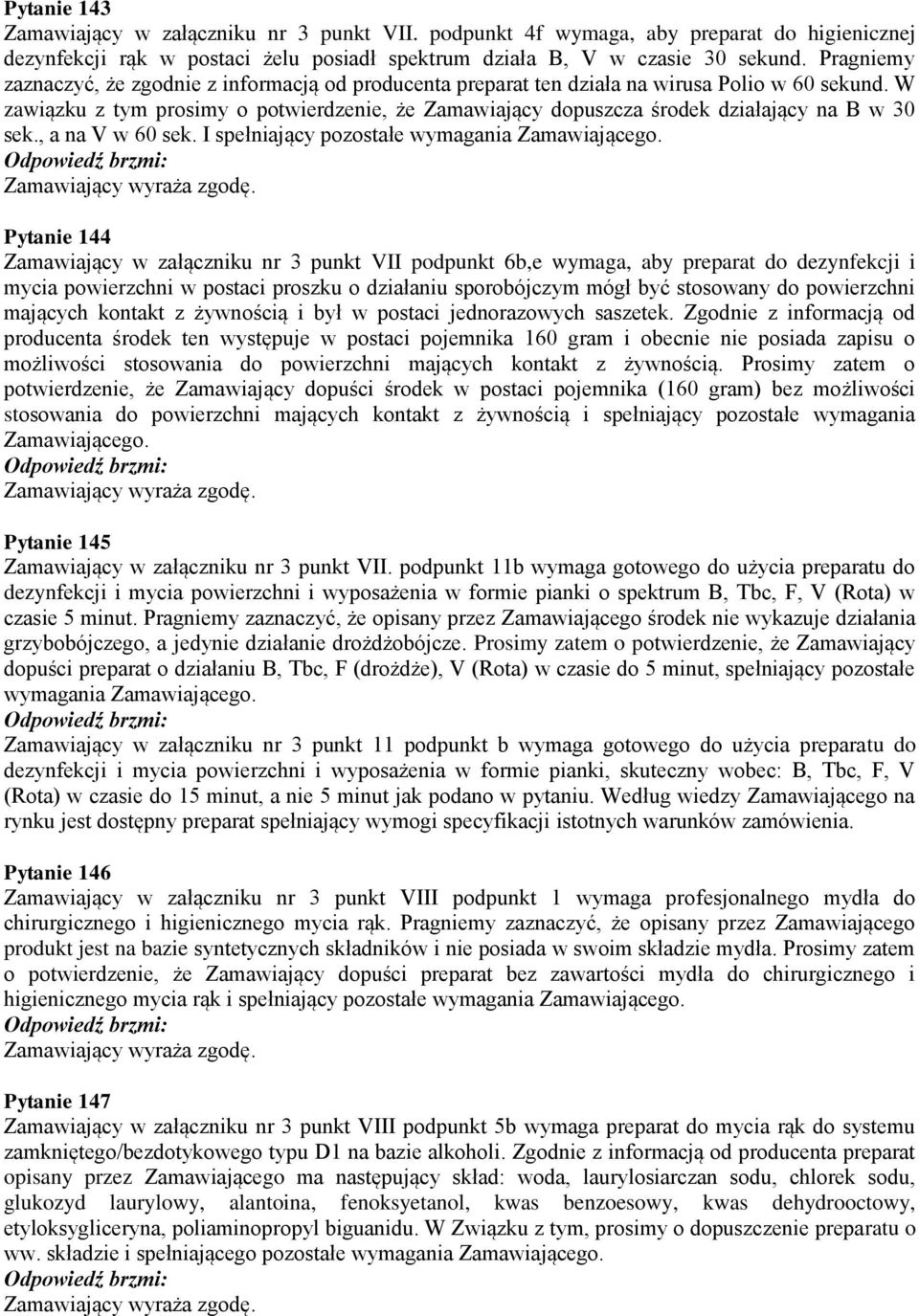 Pytanie 143
Zamawiający w załączniku nr 3 punkt VII. podpunkt 4f wymaga, aby preparat do higienicznej dezynfekcji rąk w postaci żelu posiadł spektrum działa B, V w czasie 30 sekund. Pragniemy zaznaczyć, że zgodnie z informacją od producenta preparat ten działa na wirusa Polio w 60 sekund. W zawiązku z tym prosimy o potwierdzenie, że Zamawiający dopuszcza środek działający na B w 30 sek., a na V w 60 sek. I spełniający pozostałe wymagania Zamawiającego.
Odpowiedź brzmi:
Zamawiający wyraża zgodę.

Pytanie 144
Zamawiający w załączniku nr 3 punkt VII podpunkt 6b,e wymaga, aby preparat do dezynfekcji i mycia powierzchni w postaci proszku o działaniu sporobójczym mógł być stosowany do powierzchni mających kontakt z żywnością i był w postaci jednorazowych saszetek. Zgodnie z informacją od producenta środek ten występuje w postaci pojemnika 160 gram i obecnie nie posiada zapisu o możliwości stosowania do powierzchni mających kontakt z żywnością. Prosimy zatem o potwierdzenie, że Zamawiający dopuści środek w postaci pojemnika (160 gram) bez możliwości stosowania do powierzchni mających kontakt z żywnością i spełniający pozostałe wymagania Zamawiającego.
Odpowiedź brzmi:
Zamawiający wyraża zgodę.

Pytanie 145
Zamawiający w załączniku nr 3 punkt VII. podpunkt 11b wymaga gotowego do użycia preparatu do dezynfekcji i mycia powierzchni i wyposażenia w formie pianki o spektrum B, Tbc, F, V (Rota) w czasie 5 minut. Pragniemy zaznaczyć, że opisany przez Zamawiającego środek nie wykazuje działania grzybobójczego, a jedynie działanie drożdżobójcze. Prosimy zatem o potwierdzenie, że Zamawiający dopuści preparat o działaniu B, Tbc, F (drożdże), V (Rota) w czasie do 5 minut, spełniający pozostałe wymagania Zamawiającego.
Odpowiedź brzmi:
Zamawiający w załączniku nr 3 punkt 11 podpunkt b wymaga gotowego do użycia preparatu do dezynfekcji i mycia powierzchni i wyposażenia w formie pianki, skuteczny wobec: B, Tbc, F, V (Rota) w czasie do 15 minut, a nie 5 minut jak podano w pytaniu. Według wiedzy Zamawiającego na rynku jest dostępny preparat spełniający wymogi specyfikacji istotnych warunków zamówienia.

Pytanie 146
Zamawiający w załączniku nr 3 punkt VIII podpunkt 1 wymaga profesjonalnego mydła do chirurgicznego i higienicznego mycia rąk. Pragniemy zaznaczyć, że opisany przez Zamawiającego produkt jest na bazie syntetycznych składników i nie posiada w swoim składzie mydła. Prosimy zatem o potwierdzenie, że Zamawiający dopuści preparat bez zawartości mydła do chirurgicznego i higienicznego mycia rąk i spełniający pozostałe wymagania Zamawiającego.
Odpowiedź brzmi:
Zamawiający wyraża zgodę.

Pytanie 147
Zamawiający w załączniku nr 3 punkt VIII podpunkt 5b wymaga preparat do mycia rąk do systemu zamkniętego/bezdotykowego typu D1 na bazie alkoholi. Zgodnie z informacją od producenta preparat opisany przez Zamawiającego ma następujący skład: woda, laurylosiarczan sodu, chlorek sodu, glukozyd laurylowy, alantoina, fenoksyetanol, kwas benzoesowy, kwas dehydrooctowy, etyloksygliceryna, poliaminopropyl biguanidu. W Związku z tym, prosimy o dopuszczenie preparatu o ww. składzie i spełniającego pozostałe wymagania Zamawiającego.
Odpowiedź brzmi:
Zamawiający wyraża zgodę.